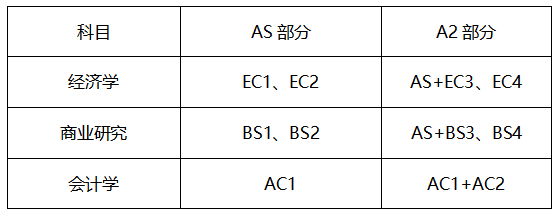 | 科目 | AS 部分 | A2 部分 |
|---|---|---|
| 经济学 | EC1、EC2 | AS+EC3、EC4 |
| 商业研究 | BS1、BS2 | AS+BS3、BS4 |
| 会计学 | AC1 | AC1+AC2 |